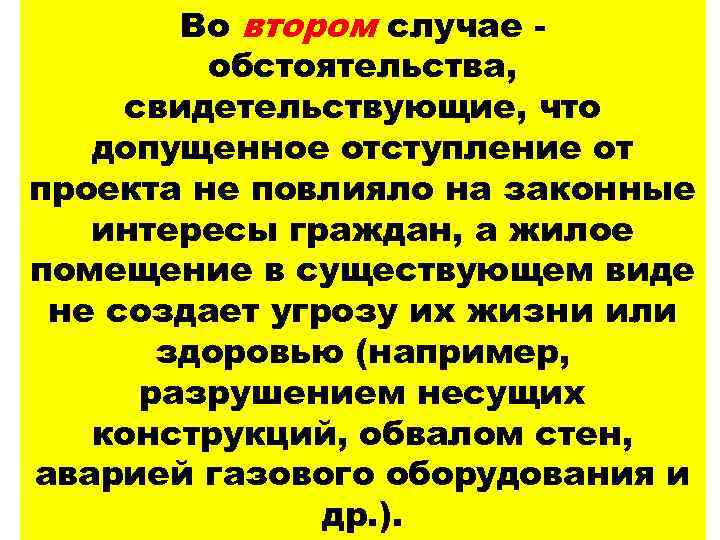 Во втором случае - обстоятельства, свидетельствующие, что допущенное отступление от проекта не повлияло на законные интересы граждан, а жилое помещение в существующем виде не создает угрозу их жизни или здоровью (например, разрушением несущих конструкций, обвалом стен, аварией газового оборудования и др.).